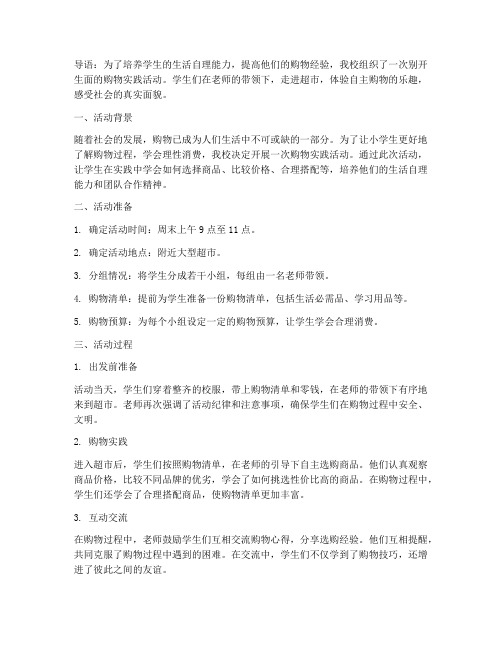 导语：为了培养学生的生活自理能力，提高他们的购物经验，我校组织了一次别开生面的购物实践活动。学生们在老师的带领下，走进超市，体验自主购物的乐趣，感受社会的真实面貌。

一、活动背景

随着社会的发展，购物已成为人们生活中不可或缺的一部分。为了让小学生更好地了解购物过程，学会理性消费，我校决定开展一次购物实践活动。通过此次活动，让学生在实践中学会如何选择商品、比较价格、合理搭配等，培养他们的生活自理能力和团队合作精神。

二、活动准备

1. 确定活动时间：周末上午 9 点至 11 点。

2. 确定活动地点：附近大型超市。

3. 分组情况：将学生分成若干小组，每组由一名老师带领。

4. 购物清单：提前为学生准备一份购物清单，包括生活必需品、学习用品等。

5. 购物预算：为每个小组设定一定的购物预算，让学生学会合理消费。

三、活动过程

1. 出发前准备

活动当天，学生们穿着整齐的校服，带上购物清单和零钱，在老师的带领下有序地来到超市。老师再次强调了活动纪律和注意事项，确保学生们在购物过程中安全、文明。

2. 购物实践

进入超市后，学生们按照购物清单，在老师的引导下自主选购商品。他们认真观察商品价格，比较不同品牌的优劣，学会了如何挑选性价比高的商品。在购物过程中，学生们还学会了合理搭配商品，使购物清单更加丰富。

3. 互动交流

在购物过程中，老师鼓励学生们互相交流购物心得，分享选购经验。他们互相提醒，共同克服了购物过程中遇到的困难。在交流中，学生们不仅学到了购物技巧，还增进了彼此之间的友谊。